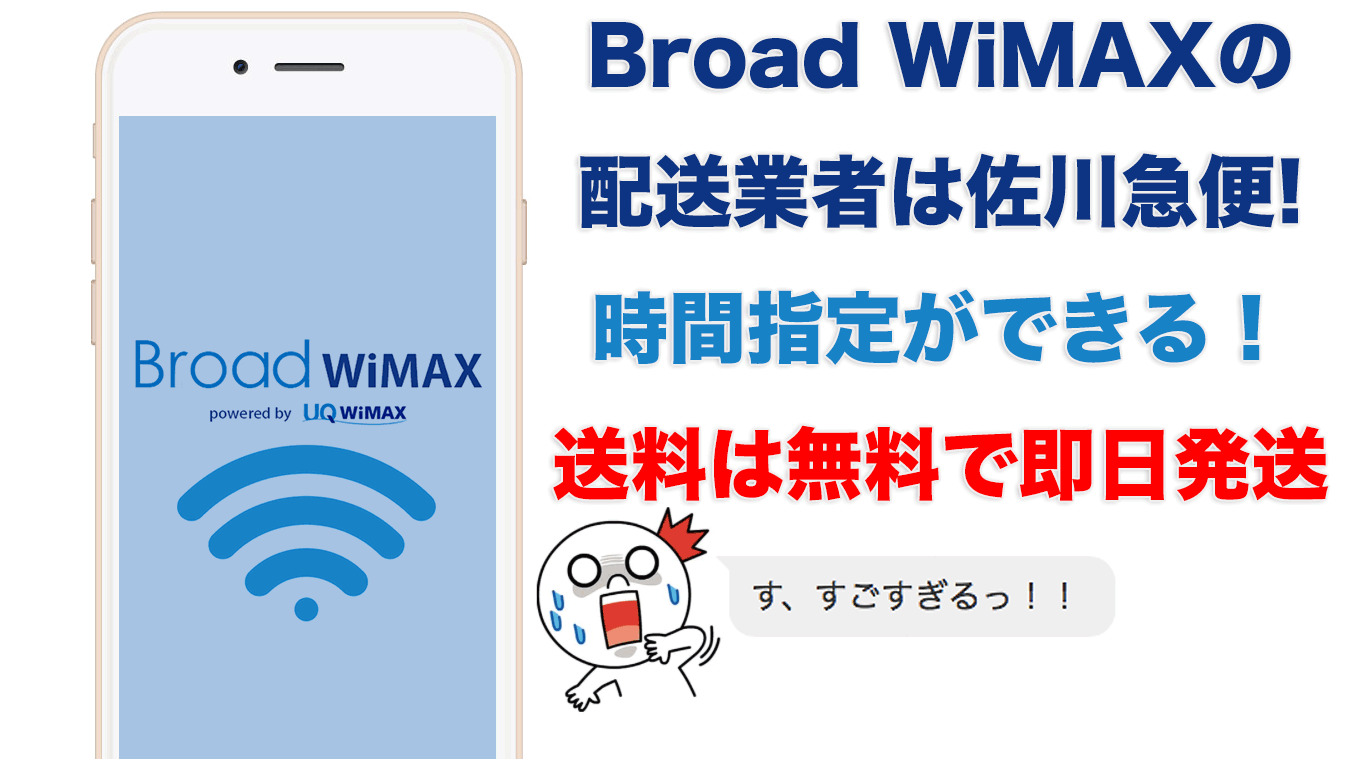 Broad WiMAX
powered by UQ WiMAX

Broad WiMAXの
配送業者は佐川急便!
時間指定ができる！
送料は無料で即日発送

す、すごすぎるっ！！